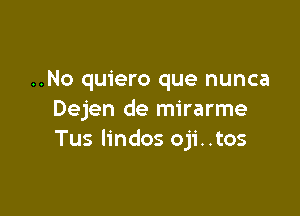 ..No quiero que nunca
Dejen de mirarme
Tus lindos oji..tos